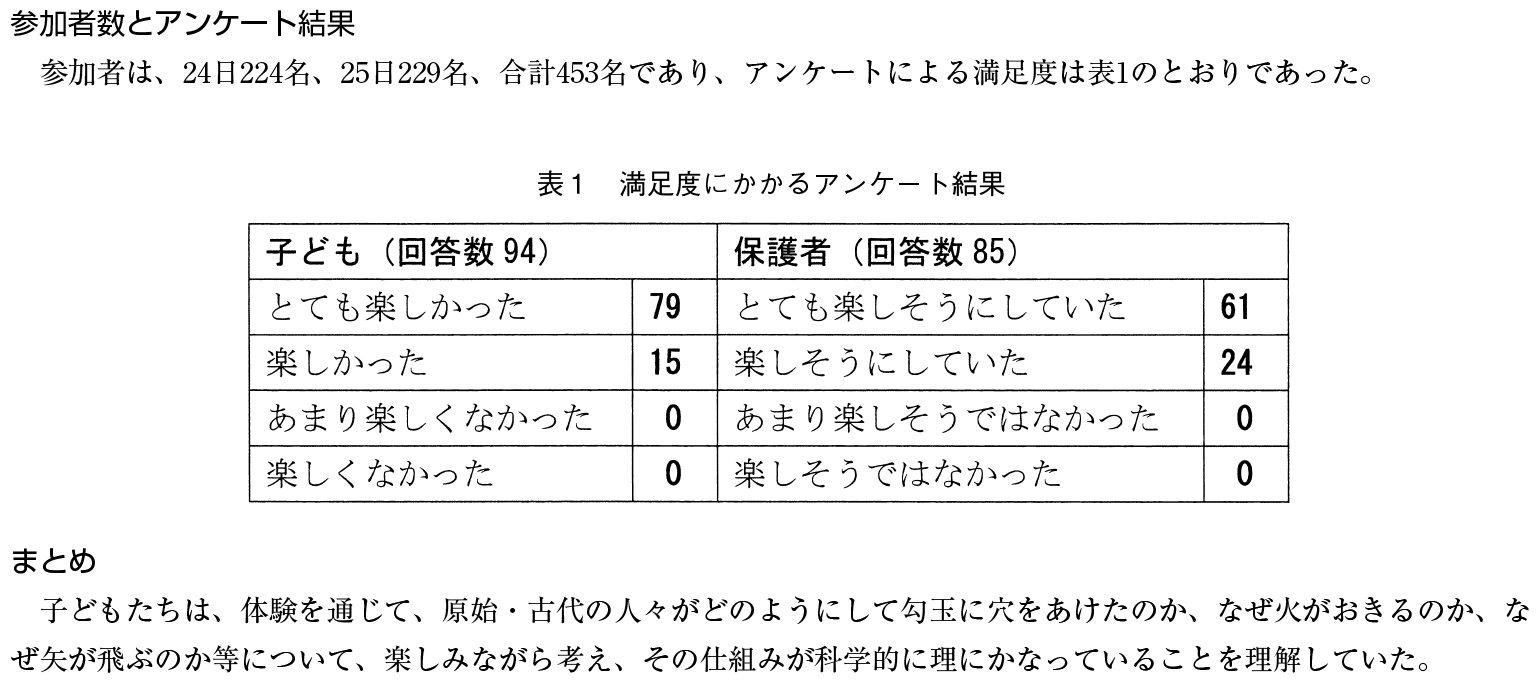 参加者数とアンケート結果

参加者は、24日224名、25日229名、合計453名であり、アンケートによる満足度は表1のとおりであった。

表１　満足度にかかるアンケート結果

| 子ども（回答数 94） | | 保護者（回答数 85） | |
|---|---|---|---|
| とても楽しかった | 79 | とても楽しそうにしていた | 61 |
| 楽しかった | 15 | 楽しそうにしていた | 24 |
| あまり楽しくなかった | 0 | あまり楽しそうではなかった | 0 |
| 楽しくなかった | 0 | 楽しそうではなかった | 0 |

まとめ

子どもたちは、体験を通じて、原始・古代の人々がどのようにして勾玉に穴をあけたのか、なぜ火がおきるのか、なぜ矢が飛ぶのか等について、楽しみながら考え、その仕組みが科学的に理にかなっていることを理解していた。